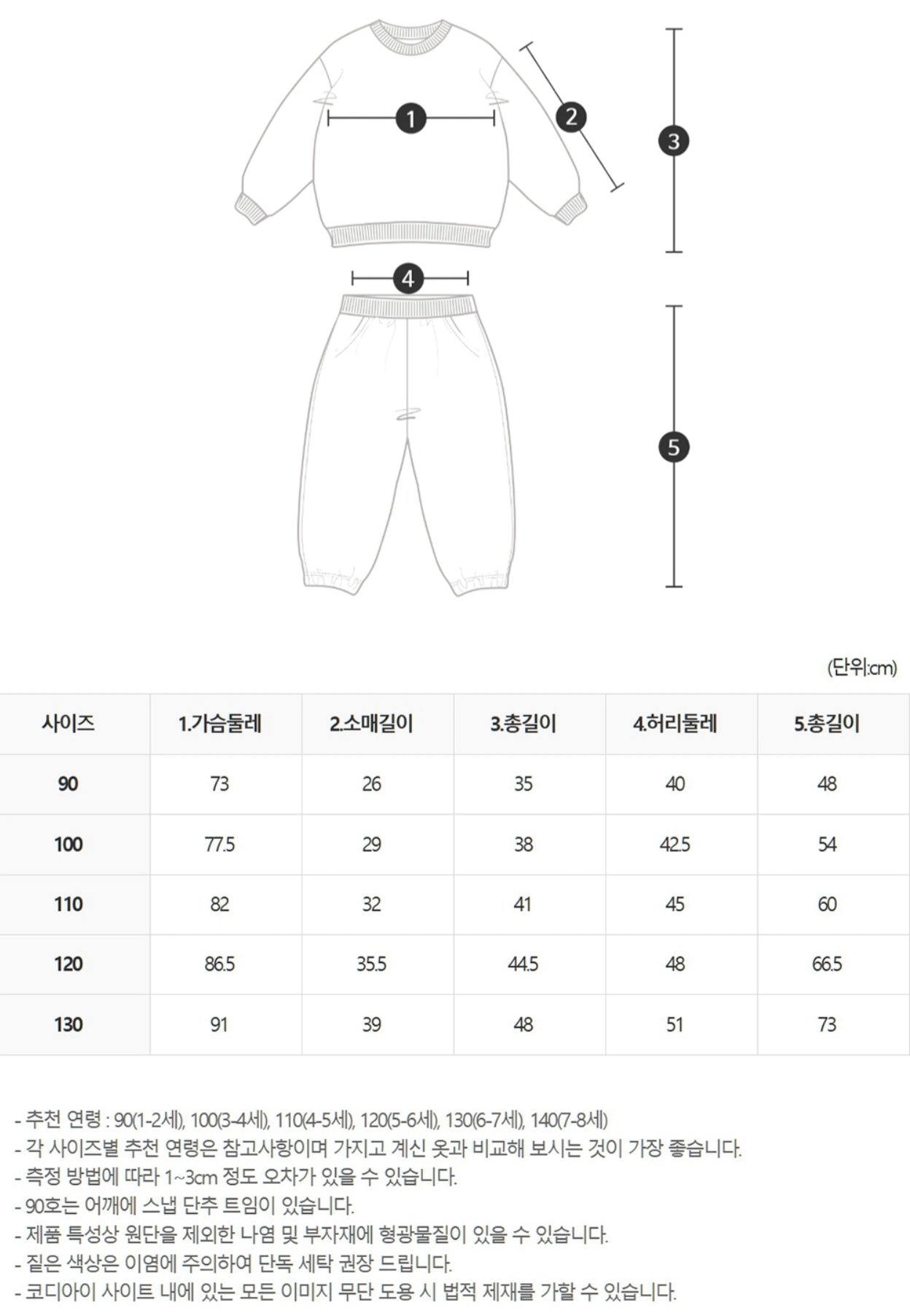 1
2
3
4
5

(단위:cm)

| 사이즈 | 1.가슴둘레 | 2.소매길이 | 3.총길이 | 4.허리둘레 | 5.총길이 |
|---|---|---|---|---|---|
| 90 | 73 | 26 | 35 | 40 | 48 |
| 100 | 77.5 | 29 | 38 | 42.5 | 54 |
| 110 | 82 | 32 | 41 | 45 | 60 |
| 120 | 86.5 | 35.5 | 44.5 | 48 | 66.5 |
| 130 | 91 | 39 | 48 | 51 | 73 |

- 추천 연령 : 90(1-2세), 100(3-4세), 110(4-5세), 120(5-6세), 130(6-7세), 140(7-8세)
- 각 사이즈별 추천 연령은 참고사항이며 가지고 계신 옷과 비교해 보시는 것이 가장 좋습니다.
- 측정 방법에 따라 1~3cm 정도 오차가 있을 수 있습니다.
- 90호는 어깨에 스냅 단추 트임이 있습니다.
- 제품 특성상 원단을 제외한 나염 및 부자재에 형광물질이 있을 수 있습니다.
- 짙은 색상은 이염에 주의하여 단독 세탁 권장 드립니다.
- 코디아이 사이트 내에 있는 모든 이미지 무단 도용 시 법적 제재를 가할 수 있습니다.